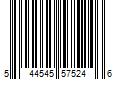 5 44545 57524 6